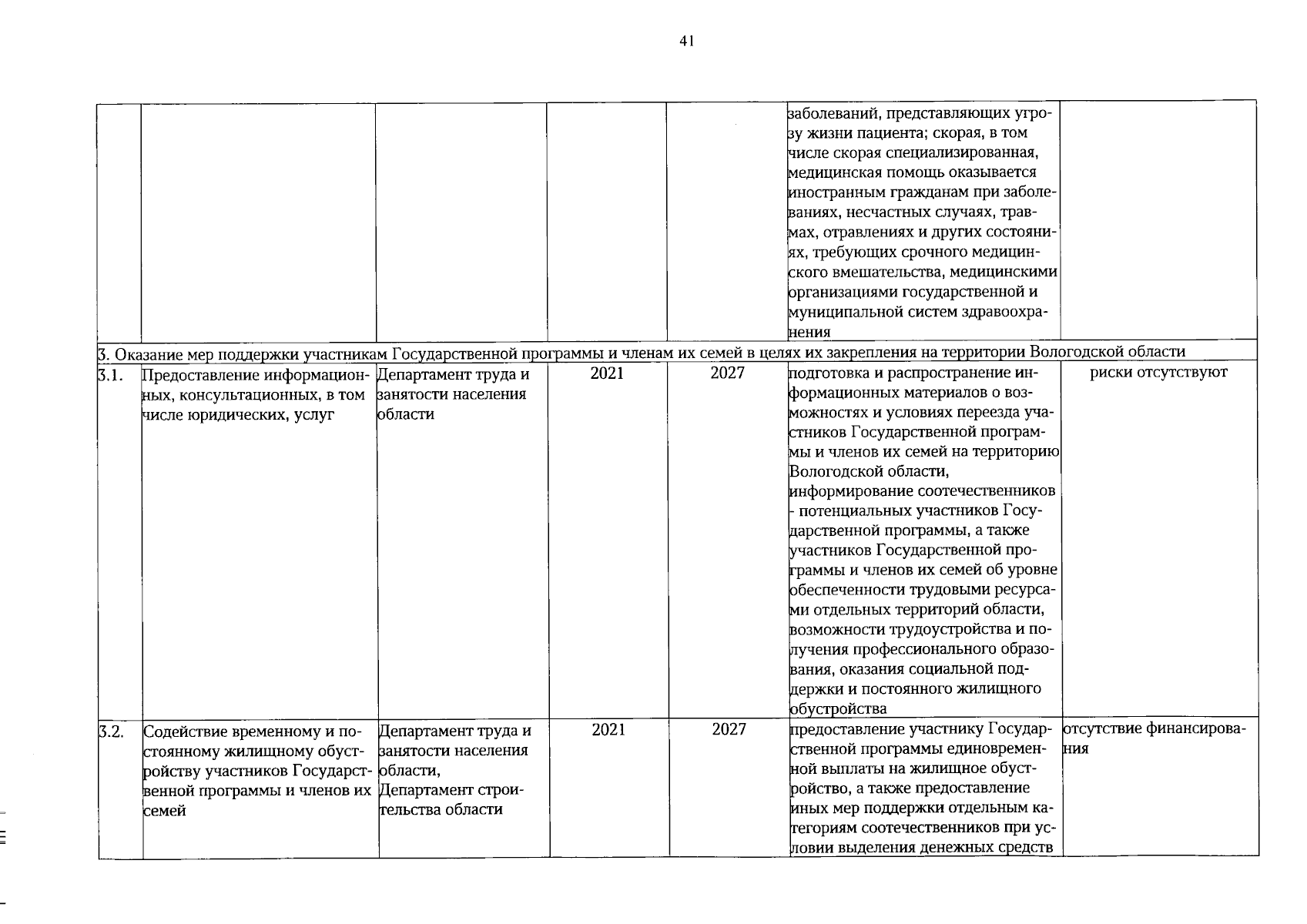 41

|  |  |  |  |  |  |  |
|---|---|---|---|---|---|---|
|  |  |  |  |  | заболеваний, представляющих угрозу жизни пациента; скорая, в том числе скорая специализированная, медицинская помощь оказывается иностранным гражданам при заболеваниях, несчастных случаях, травмах, отравлениях и других состояниях, требующих срочного медицинского вмешательства, медицинскими организациями государственной и муниципальной систем здравоохранения |  |
| 3. Оказание мер поддержки участникам Государственной программы и членам их семей в целях их закрепления на территории Вологодской области |  |  |  |  |  |  |
| 3.1. | Предоставление информационных, консультационных, в том числе юридических, услуг | Департамент труда и занятости населения области | 2021 | 2027 | подготовка и распространение информационных материалов о возможностях и условиях переезда участников Государственной программы и членов их семей на территорию Вологодской области, информирование соотечественников - потенциальных участников Государственной программы, а также участников Государственной программы и членов их семей об уровне обеспеченности трудовыми ресурсами отдельных территорий области, возможности трудоустройства и получения профессионального образования, оказания социальной поддержки и постоянного жилищного обустройства | риски отсутствуют |
| 3.2. | Содействие временному и постоянному жилищному обустройству участников Государственной программы и членов их семей | Департамент труда и занятости населения области, Департамент строительства области | 2021 | 2027 | предоставление участнику Государственной программы единовременной выплаты на жилищное обустройство, а также предоставление иных мер поддержки отдельным категориям соотечественников при условии выделения денежных средств | отсутствие финансирования |